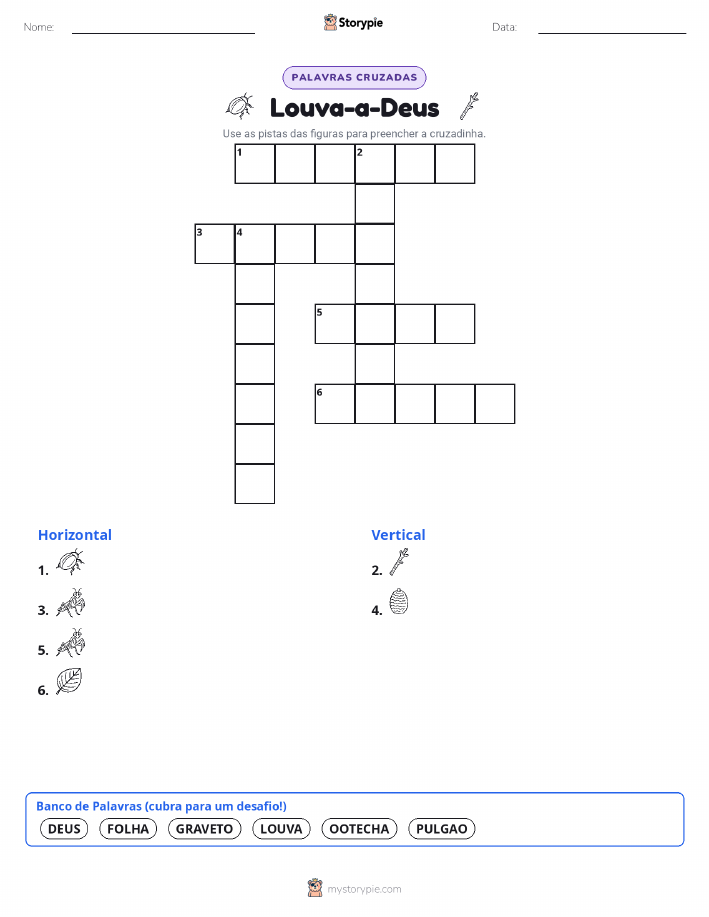 Nome:

Storypie

Data:

PALAVRAS CRUZADAS

Louva-a-Deus

Use as pistas das figuras para preencher a cruzadinha.

1 2
3 4
5
6

Horizontal

1.

3.

5.

6.

Vertical

2.

4.

Banco de Palavras (cubra para um desafio!)

DEUS FOLHA GRAVETO LOUVA OOTECHA PULGAO

mystorypie.com